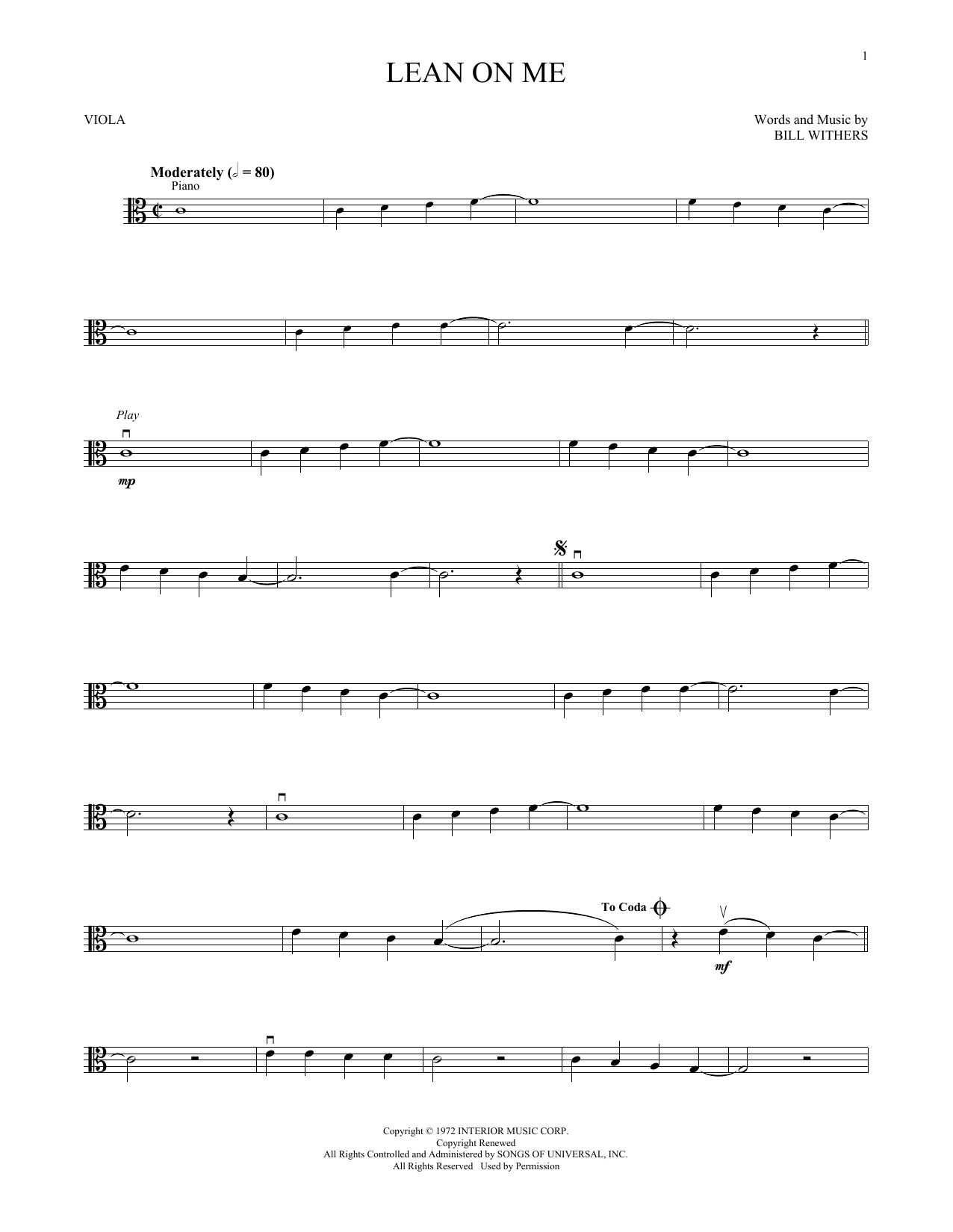 1

LEAN ON ME

VIOLA

Words and Music by
BILL WITHERS

Moderately (𝅗𝅥 = 80)
Piano

Play

mp

To Coda

mf

Copyright © 1972 INTERIOR MUSIC CORP.
Copyright Renewed
All Rights Controlled and Administered by SONGS OF UNIVERSAL, INC.
All Rights Reserved Used by Permission